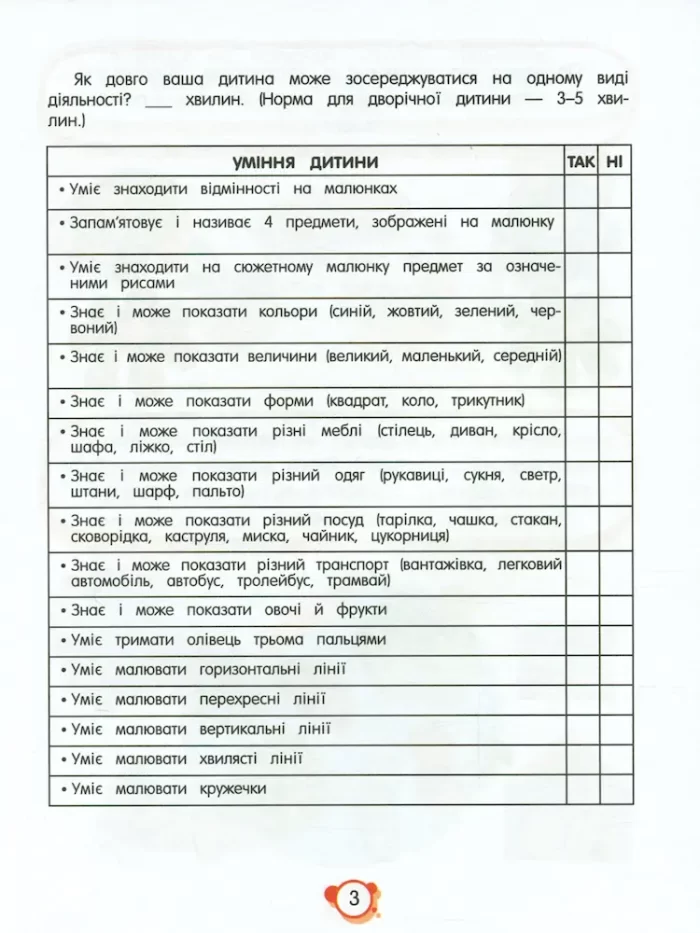 Як довго ваша дитина може зосереджуватися на одному виді діяльності? ____ хвилин. (Норма для дворічної дитини — 3–5 хвилин.)

| УМІННЯ ДИТИНИ | ТАК | НІ |
|---|---|---|
| • Уміє знаходити відмінності на малюнках | | |
| • Запам'ятовує і називає 4 предмети, зображені на малюнку | | |
| • Уміє знаходити на сюжетному малюнку предмет за означеними рисами | | |
| • Знає і може показати кольори (синій, жовтий, зелений, червоний) | | |
| • Знає і може показати величини (великий, маленький, середній) | | |
| • Знає і може показати форми (квадрат, коло, трикутник) | | |
| • Знає і може показати різні меблі (стілець, диван, крісло, шафа, ліжко, стіл) | | |
| • Знає і може показати різний одяг (рукавиці, сукня, светр, штани, шарф, пальто) | | |
| • Знає і може показати різний посуд (тарілка, чашка, стакан, сковорідка, каструля, миска, чайник, цукорниця) | | |
| • Знає і може показати різний транспорт (вантажівка, легковий автомобіль, автобус, тролейбус, трамвай) | | |
| • Знає і може показати овочі й фрукти | | |
| • Уміє тримати олівець трьома пальцями | | |
| • Уміє малювати горизонтальні лінії | | |
| • Уміє малювати перехресні лінії | | |
| • Уміє малювати вертикальні лінії | | |
| • Уміє малювати хвилясті лінії | | |
| • Уміє малювати кружечки | | |

3